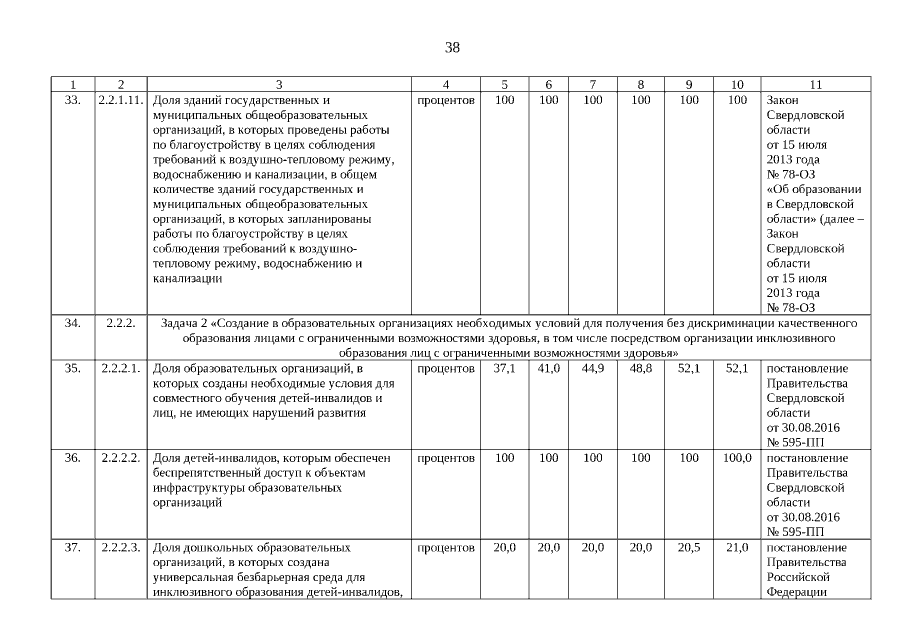 38

| 1 | 2 | 3 | 4 | 5 | 6 | 7 | 8 | 9 | 10 | 11 |
|---|---|---|---|---|---|---|---|---|---|---|
| 33. | 2.2.1.11. | Доля зданий государственных и муниципальных общеобразовательных организаций, в которых проведены работы по благоустройству в целях соблюдения требований к воздушно-тепловому режиму, водоснабжению и канализации, в общем количестве зданий государственных и муниципальных общеобразовательных организаций, в которых запланированы работы по благоустройству в целях соблюдения требований к воздушно-тепловому режиму, водоснабжению и канализации | процентов | 100 | 100 | 100 | 100 | 100 | 100 | Закон Свердловской области от 15 июля 2013 года № 78-ОЗ «Об образовании в Свердловской области» (далее – Закон Свердловской области от 15 июля 2013 года № 78-ОЗ |
| 34. | 2.2.2. | Задача 2 «Создание в образовательных организациях необходимых условий для получения без дискриминации качественного образования лицами с ограниченными возможностями здоровья, в том числе посредством организации инклюзивного образования лиц с ограниченными возможностями здоровья» | | | | | | | | |
| 35. | 2.2.2.1. | Доля образовательных организаций, в которых созданы необходимые условия для совместного обучения детей-инвалидов и лиц, не имеющих нарушений развития | процентов | 37,1 | 41,0 | 44,9 | 48,8 | 52,1 | 52,1 | постановление Правительства Свердловской области от 30.08.2016 № 595-ПП |
| 36. | 2.2.2.2. | Доля детей-инвалидов, которым обеспечен беспрепятственный доступ к объектам инфраструктуры образовательных организаций | процентов | 100 | 100 | 100 | 100 | 100 | 100,0 | постановление Правительства Свердловской области от 30.08.2016 № 595-ПП |
| 37. | 2.2.2.3. | Доля дошкольных образовательных организаций, в которых создана универсальная безбарьерная среда для инклюзивного образования детей-инвалидов, | процентов | 20,0 | 20,0 | 20,0 | 20,0 | 20,5 | 21,0 | постановление Правительства Российской Федерации |